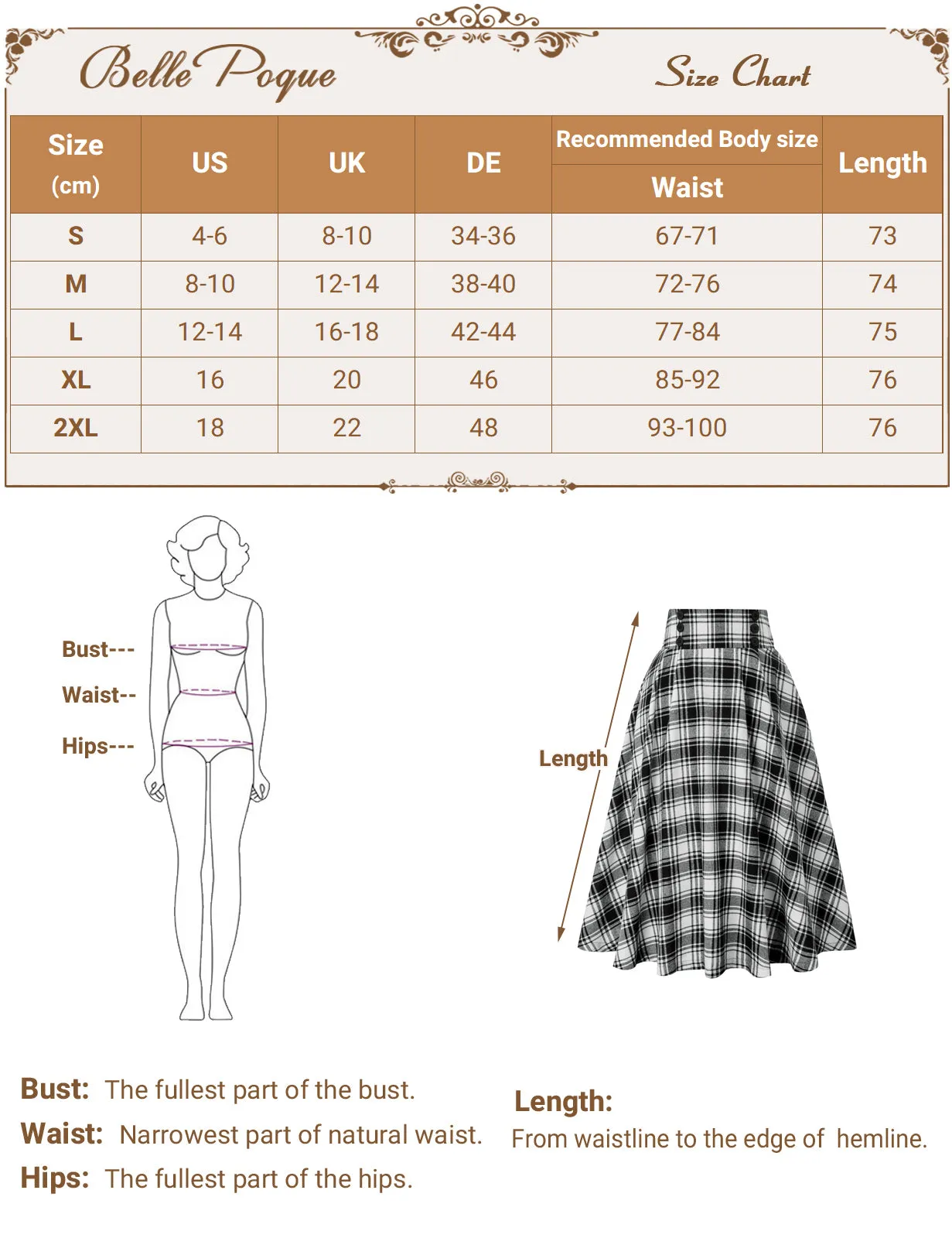 Belle Poque

Size Chart

| Size (cm) | US | UK | DE | Recommended Body size Waist | Length |
|---|---|---|---|---|---|
| S | 4-6 | 8-10 | 34-36 | 67-71 | 73 |
| M | 8-10 | 12-14 | 38-40 | 72-76 | 74 |
| L | 12-14 | 16-18 | 42-44 | 77-84 | 75 |
| XL | 16 | 20 | 46 | 85-92 | 76 |
| 2XL | 18 | 22 | 48 | 93-100 | 76 |

Bust---
Waist--
Hips---

Length

Bust: The fullest part of the bust.
Waist: Narrowest part of natural waist.
Hips: The fullest part of the hips.

Length:
From waistline to the edge of hemline.